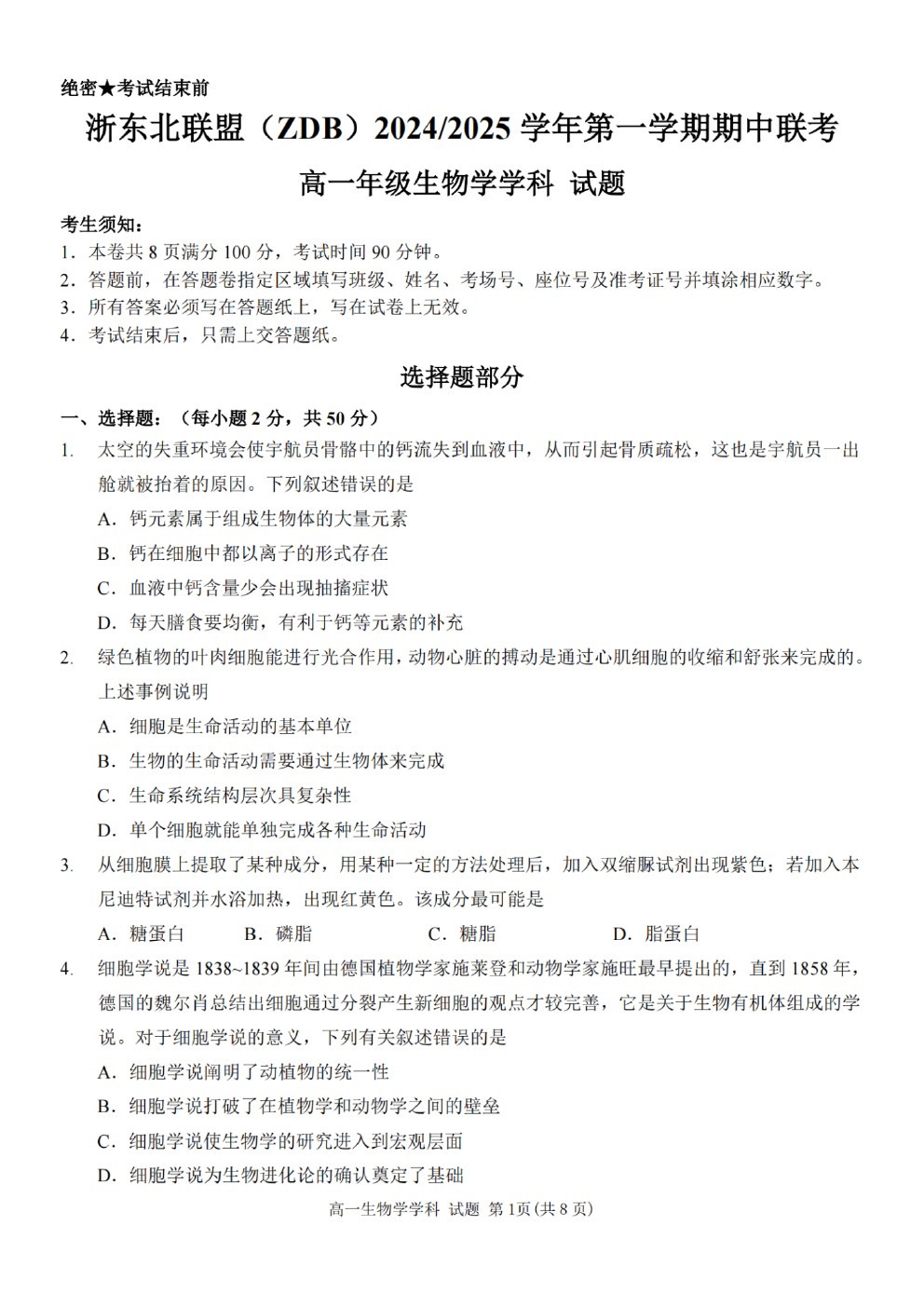 绝密★考试结束前

浙东北联盟（ZDB）2024/2025 学年第一学期期中联考

高一年级生物学学科 试题

考生须知：
1．本卷共 8 页满分 100 分，考试时间 90 分钟。
2．答题前，在答题卷指定区域填写班级、姓名、考场号、座位号及准考证号并填涂相应数字。
3．所有答案必须写在答题纸上，写在试卷上无效。
4．考试结束后，只需上交答题纸。

选择题部分

一、选择题：（每小题 2 分，共 50 分）

1. 太空的失重环境会使宇航员骨骼中的钙流失到血液中，从而引起骨质疏松，这也是宇航员一出舱就被抬着的原因。下列叙述错误的是
A．钙元素属于组成生物体的大量元素
B．钙在细胞中都以离子的形式存在
C．血液中钙含量少会出现抽搐症状
D．每天膳食要均衡，有利于钙等元素的补充

2. 绿色植物的叶肉细胞能进行光合作用，动物心脏的搏动是通过心肌细胞的收缩和舒张来完成的。上述事例说明
A．细胞是生命活动的基本单位
B．生物的生命活动需要通过生物体来完成
C．生命系统结构层次具复杂性
D．单个细胞就能单独完成各种生命活动

3. 从细胞膜上提取了某种成分，用某种一定的方法处理后，加入双缩脲试剂出现紫色；若加入本尼迪特试剂并水浴加热，出现红黄色。该成分最可能是
A．糖蛋白　B．磷脂　C．糖脂　D．脂蛋白

4. 细胞学说是 1838~1839 年间由德国植物学家施莱登和动物学家施旺最早提出的，直到 1858 年，德国的魏尔肖总结出细胞通过分裂产生新细胞的观点才较完善，它是关于生物有机体组成的学说。对于细胞学说的意义，下列有关叙述错误的是
A．细胞学说阐明了动植物的统一性
B．细胞学说打破了在植物学和动物学之间的壁垒
C．细胞学说使生物学的研究进入到宏观层面
D．细胞学说为生物进化论的确认奠定了基础

高一生物学学科 试题 第 1页（共 8 页）